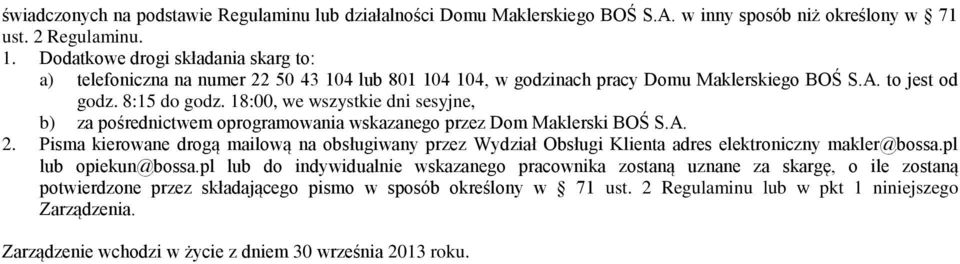 świadczonych na podstawie Regulaminu lub działalności Domu Maklerskiego BOŚ S.A. w inny sposób niż określony w § 71 ust. 2 Regulaminu.

1. Dodatkowe drogi składania skarg to:
a) telefoniczna na numer 22 50 43 104 lub 801 104 104, w godzinach pracy Domu Maklerskiego BOŚ S.A. to jest od godz. 8:15 do godz. 18:00, we wszystkie dni sesyjne,
b) za pośrednictwem oprogramowania wskazanego przez Dom Maklerski BOŚ S.A.
2. Pisma kierowane drogą mailową na obsługiwany przez Wydział Obsługi Klienta adres elektroniczny makler@bossa.pl lub opiekun@bossa.pl lub do indywidualnie wskazanego pracownika zostaną uznane za skargę, o ile zostaną potwierdzone przez składającego pismo w sposób określony w § 71 ust. 2 Regulaminu lub w pkt 1 niniejszego Zarządzenia.

Zarządzenie wchodzi w życie z dniem 30 września 2013 roku.